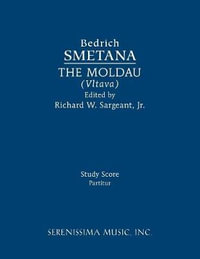 Bedrich
SMETANA
THE MOLDAU
(Vltava)
Edited by
Richard W. Sargeant, Jr.

Study Score
Partitur

SERENISSIMA MUSIC, INC.